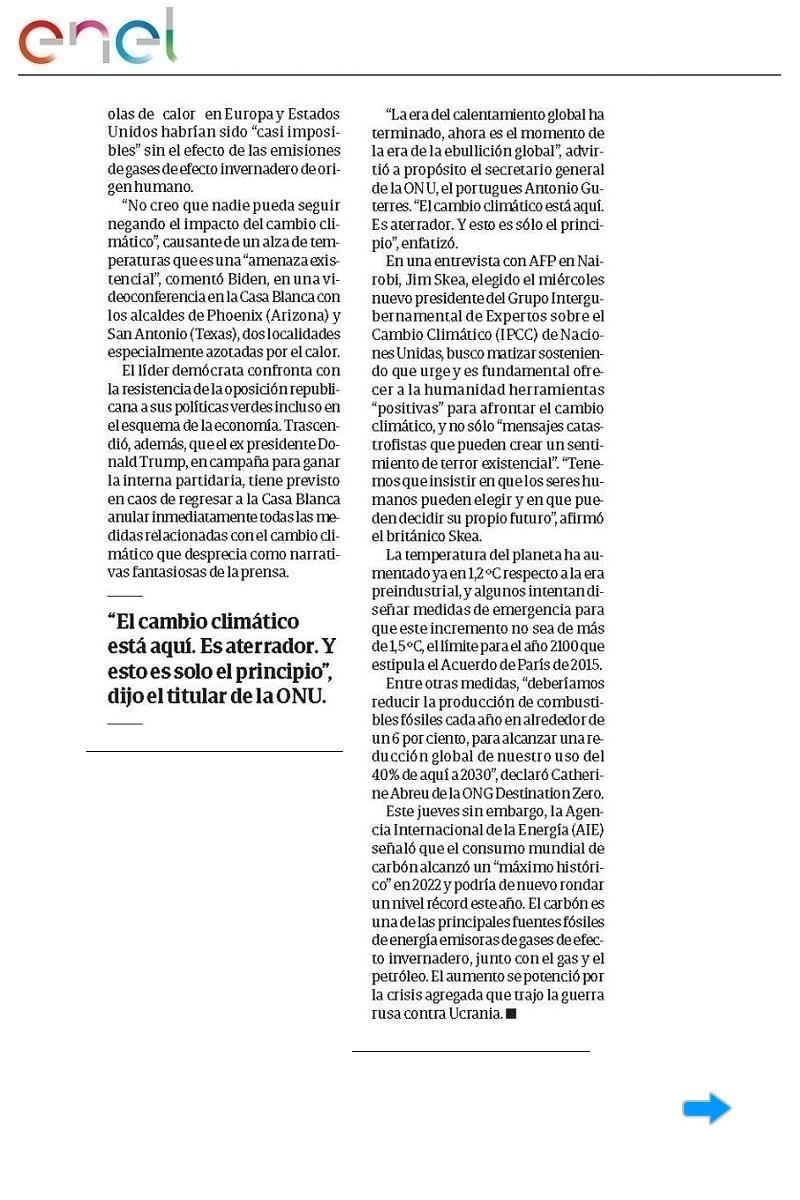 enel

olas de calor en Europa y Estados Unidos habrían sido "casi imposibles" sin el efecto de las emisiones de gases de efecto invernadero de origen humano.

"No creo que nadie pueda seguir negando el impacto del cambio climático", causante de un alza de temperaturas que es una "amenaza existencial", comentó Biden, en una videoconferencia en la Casa Blanca con los alcaldes de Phoenix (Arizona) y San Antonio (Texas), dos localidades especialmente azotadas por el calor.

El líder demócrata confronta con la resistencia de la oposición republicana a sus políticas verdes incluso en el esquema de la economía. Trascendió, además, que el ex presidente Donald Trump, en campaña para ganar la interna partidaria, tiene previsto en caos de regresar a la Casa Blanca anular inmediatamente todas las medidas relacionadas con el cambio climático que desprecia como narrativas fantasiosas de la prensa.

"El cambio climático está aquí. Es aterrador. Y esto es solo el principio", dijo el titular de la ONU.

"La era del calentamiento global ha terminado, ahora es el momento de la era de la ebullición global", advirtió a propósito el secretario general de la ONU, el portugues Antonio Guterres. "El cambio climático está aquí. Es aterrador. Y esto es sólo el principio", enfatizó.

En una entrevista con AFP en Nairobi, Jim Skea, elegido el miércoles nuevo presidente del Grupo Intergubernamental de Expertos sobre el Cambio Climático (IPCC) de Naciones Unidas, busco matizar sosteniendo que urge y es fundamental ofrecer a la humanidad herramientas "positivas" para afrontar el cambio climático, y no sólo "mensajes catastrofistas que pueden crear un sentimiento de terror existencial". "Tenemos que insistir en que los seres humanos pueden elegir y en que pueden decidir su propio futuro", afirmó el británico Skea.

La temperatura del planeta ha aumentado ya en 1,2 ºC respecto a la era preindustrial, y algunos intentan diseñar medidas de emergencia para que este incremento no sea de más de 1,5 ºC, el límite para el año 2100 que estipula el Acuerdo de París de 2015.

Entre otras medidas, "deberíamos reducir la producción de combustibles fósiles cada año en alrededor de un 6 por ciento, para alcanzar una reducción global de nuestro uso del 40% de aquí a 2030", declaró Catherine Abreu de la ONG Destination Zero.

Este jueves sin embargo, la Agencia Internacional de la Energía (AIE) señaló que el consumo mundial de carbón alcanzó un "máximo histórico" en 2022 y podría de nuevo rondar un nivel récord este año. El carbón es una de las principales fuentes fósiles de energía emisoras de gases de efecto invernadero, junto con el gas y el petróleo. El aumento se potenció por la crisis agregada que trajo la guerra rusa contra Ucrania. ■